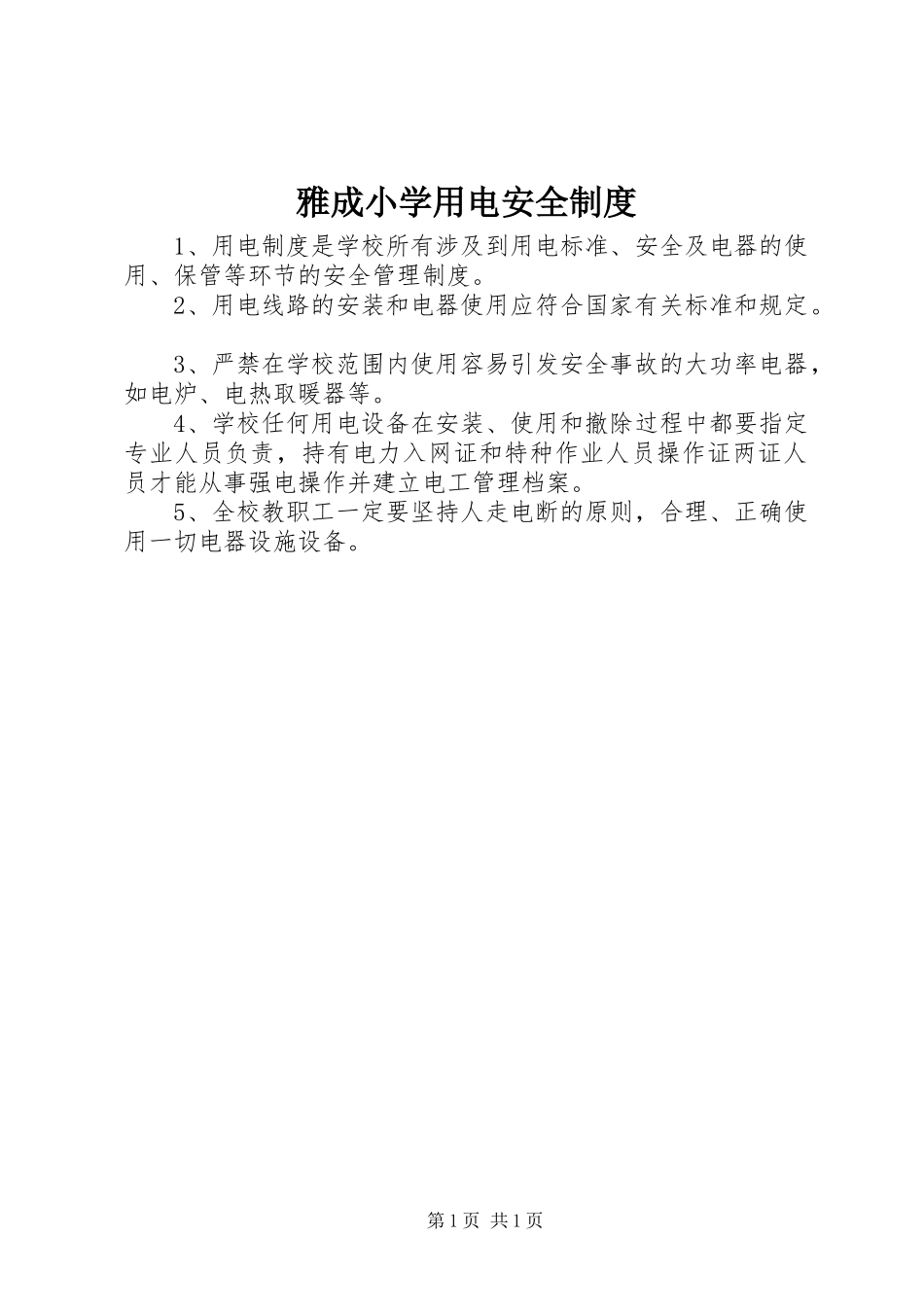 雅成小学用电安全制度

1、用电制度是学校所有涉及到用电标准、安全及电器的使用、保管等环节的安全管理制度。

2、用电线路的安装和电器使用应符合国家有关标准和规定。

3、严禁在学校范围内使用容易引发安全事故的大功率电器，如电炉、电热取暖器等。

4、学校任何用电设备在安装、使用和撤除过程中都要指定专业人员负责，持有电力入网证和特种作业人员操作证两证人员才能从事强电操作并建立电工管理档案。

5、全校教职工一定要坚持人走电断的原则，合理、正确使用一切电器设施设备。

第1页 共1页